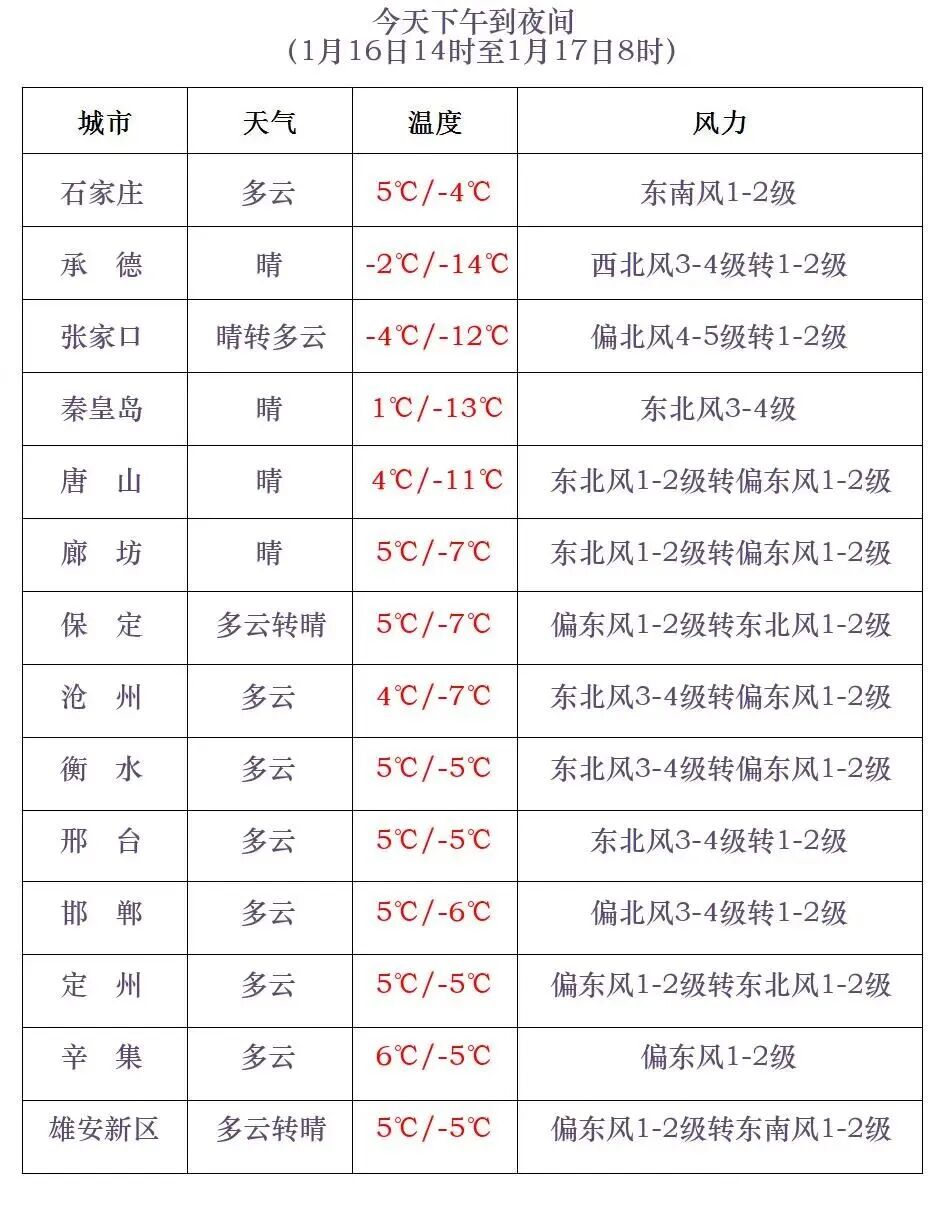 今天下午到夜间
（1月16日14时至1月17日8时）

| 城市 | 天气 | 温度 | 风力 |
|---|---|---|---|
| 石家庄 | 多云 | 5℃/-4℃ | 东南风1-2级 |
| 承　德 | 晴 | -2℃/-14℃ | 西北风3-4级转1-2级 |
| 张家口 | 晴转多云 | -4℃/-12℃ | 偏北风4-5级转1-2级 |
| 秦皇岛 | 晴 | 1℃/-13℃ | 东北风3-4级 |
| 唐　山 | 晴 | 4℃/-11℃ | 东北风1-2级转偏东风1-2级 |
| 廊　坊 | 晴 | 5℃/-7℃ | 东北风1-2级转偏东风1-2级 |
| 保　定 | 多云转晴 | 5℃/-7℃ | 偏东风1-2级转东北风1-2级 |
| 沧　州 | 多云 | 4℃/-7℃ | 东北风3-4级转偏东风1-2级 |
| 衡　水 | 多云 | 5℃/-5℃ | 东北风3-4级转偏东风1-2级 |
| 邢　台 | 多云 | 5℃/-5℃ | 东北风3-4级转1-2级 |
| 邯　郸 | 多云 | 5℃/-6℃ | 偏北风3-4级转1-2级 |
| 定　州 | 多云 | 5℃/-5℃ | 偏东风1-2级转东北风1-2级 |
| 辛　集 | 多云 | 6℃/-5℃ | 偏东风1-2级 |
| 雄安新区 | 多云转晴 | 5℃/-5℃ | 偏东风1-2级转东南风1-2级 |